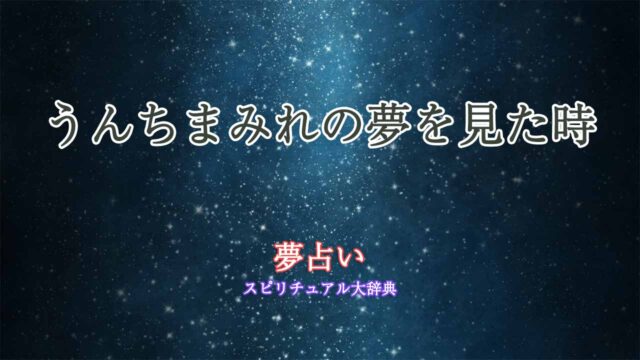 うんちまみれの夢を見た時

夢占い
スピリチュアル大辞典